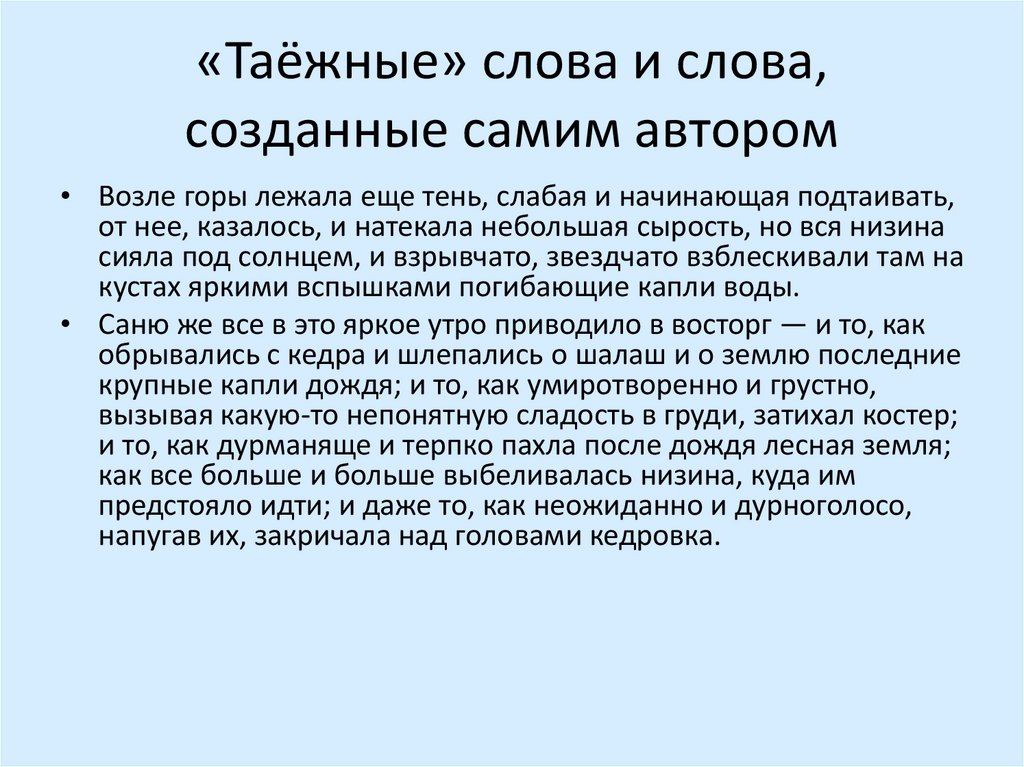 «Таёжные» слова и слова, созданные самим автором

• Возле горы лежала еще тень, слабая и начинающая подтаивать, от нее, казалось, и натекала небольшая сырость, но вся низина сияла под солнцем, и взрывчато, звездчато взблескивали там на кустах яркими вспышками погибающие капли воды.

• Саню же все в это яркое утро приводило в восторг — и то, как обрывались с кедра и шлепались о шалаш и о землю последние крупные капли дождя; и то, как умиротворенно и грустно, вызывая какую-то непонятную сладость в груди, затихал костер; и то, как дурманяще и терпко пахла после дождя лесная земля; как все больше и больше выбеливалась низина, куда им предстояло идти; и даже то, как неожиданно и дурноголосо, напугав их, закричала над головами кедровка.